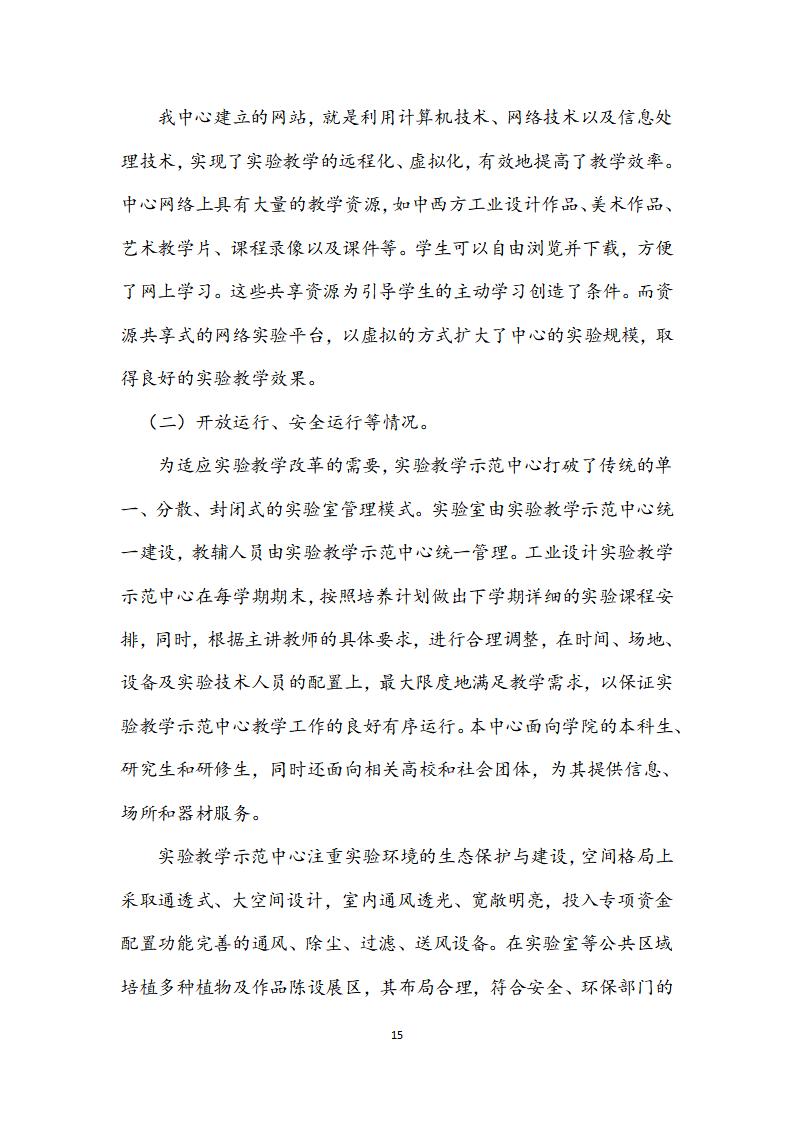 我中心建立的网站，就是利用计算机技术、网络技术以及信息处理技术，实现了实验教学的远程化、虚拟化，有效地提高了教学效率。中心网络上具有大量的教学资源，如中西方工业设计作品、美术作品、艺术教学片、课程录像以及课件等。学生可以自由浏览并下载，方便了网上学习。这些共享资源为引导学生的主动学习创造了条件。而资源共享式的网络实验平台，以虚拟的方式扩大了中心的实验规模，取得良好的实验教学效果。

（二）开放运行、安全运行等情况。

为适应实验教学改革的需要，实验教学示范中心打破了传统的单一、分散、封闭式的实验室管理模式。实验室由实验教学示范中心统一建设，教辅人员由实验教学示范中心统一管理。工业设计实验教学示范中心在每学期期末，按照培养计划做出下学期详细的实验课程安排，同时，根据主讲教师的具体要求，进行合理调整，在时间、场地、设备及实验技术人员的配置上，最大限度地满足教学需求，以保证实验教学示范中心教学工作的良好有序运行。本中心面向学院的本科生、研究生和研修生，同时还面向相关高校和社会团体，为其提供信息、场所和器材服务。

实验教学示范中心注重实验环境的生态保护与建设，空间格局上采取通透式、大空间设计，室内通风透光、宽敞明亮，投入专项资金配置功能完善的通风、除尘、过滤、送风设备。在实验室等公共区域培植多种植物及作品陈设展区，其布局合理，符合安全、环保部门的

15